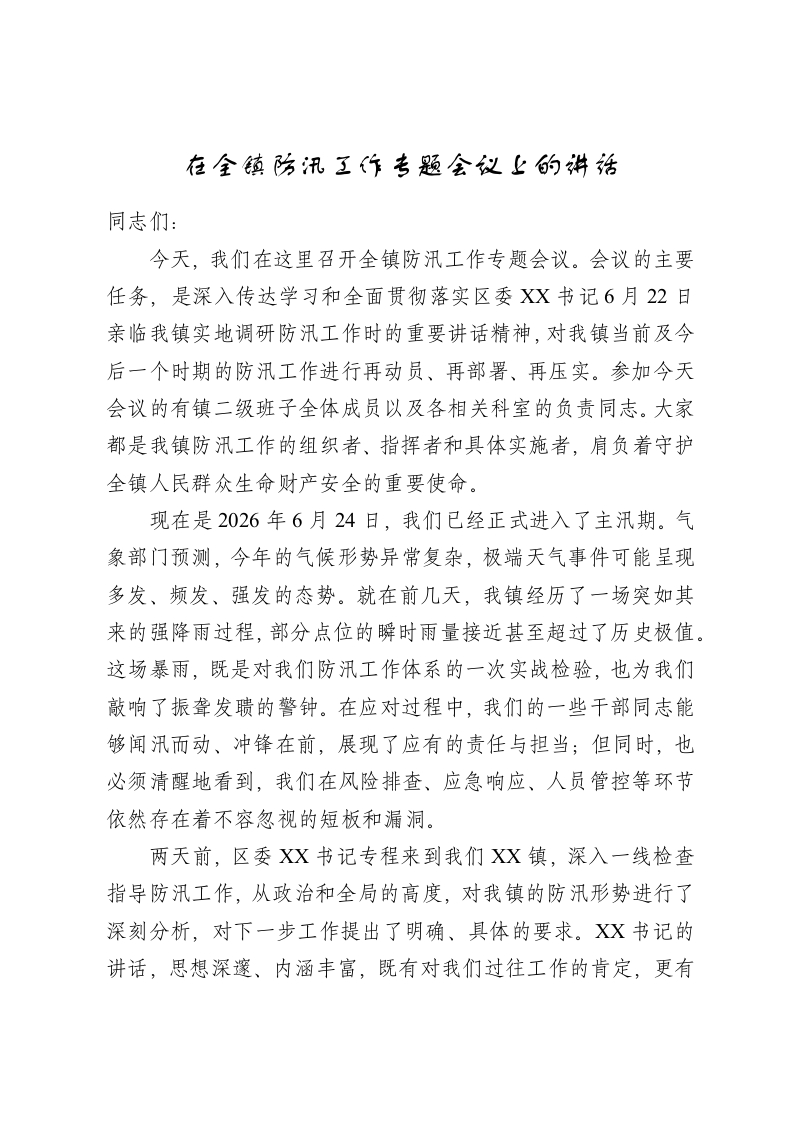 在全镇防汛工作专题会议上的讲话

同志们：

今天，我们在这里召开全镇防汛工作专题会议。会议的主要任务，是深入传达学习和全面贯彻落实区委XX书记6月22日亲临我镇实地调研防汛工作时的重要讲话精神，对我镇当前及今后一个时期的防汛工作进行再动员、再部署、再压实。参加今天会议的有镇二级班子全体成员以及各相关科室的负责同志。大家都是我镇防汛工作的组织者、指挥者和具体实施者，肩负着守护全镇人民群众生命财产安全的重要使命。

现在是2026年6月24日，我们已经正式进入了主汛期。气象部门预测，今年的气候形势异常复杂，极端天气事件可能呈现多发、频发、强发的态势。就在前几天，我镇经历了一场突如其来的强降雨过程，部分点位的瞬时雨量接近甚至超过了历史极值。这场暴雨，既是对我们防汛工作体系的一次实战检验，也为我们敲响了振聋发聩的警钟。在应对过程中，我们的一些干部同志能够闻汛而动、冲锋在前，展现了应有的责任与担当；但同时，也必须清醒地看到，我们在风险排查、应急响应、人员管控等环节依然存在着不容忽视的短板和漏洞。

两天前，区委XX书记专程来到我们XX镇，深入一线检查指导防汛工作，从政治和全局的高度，对我镇的防汛形势进行了深刻分析，对下一步工作提出了明确、具体的要求。XX书记的讲话，思想深邃、内涵丰富，既有对我们过往工作的肯定，更有